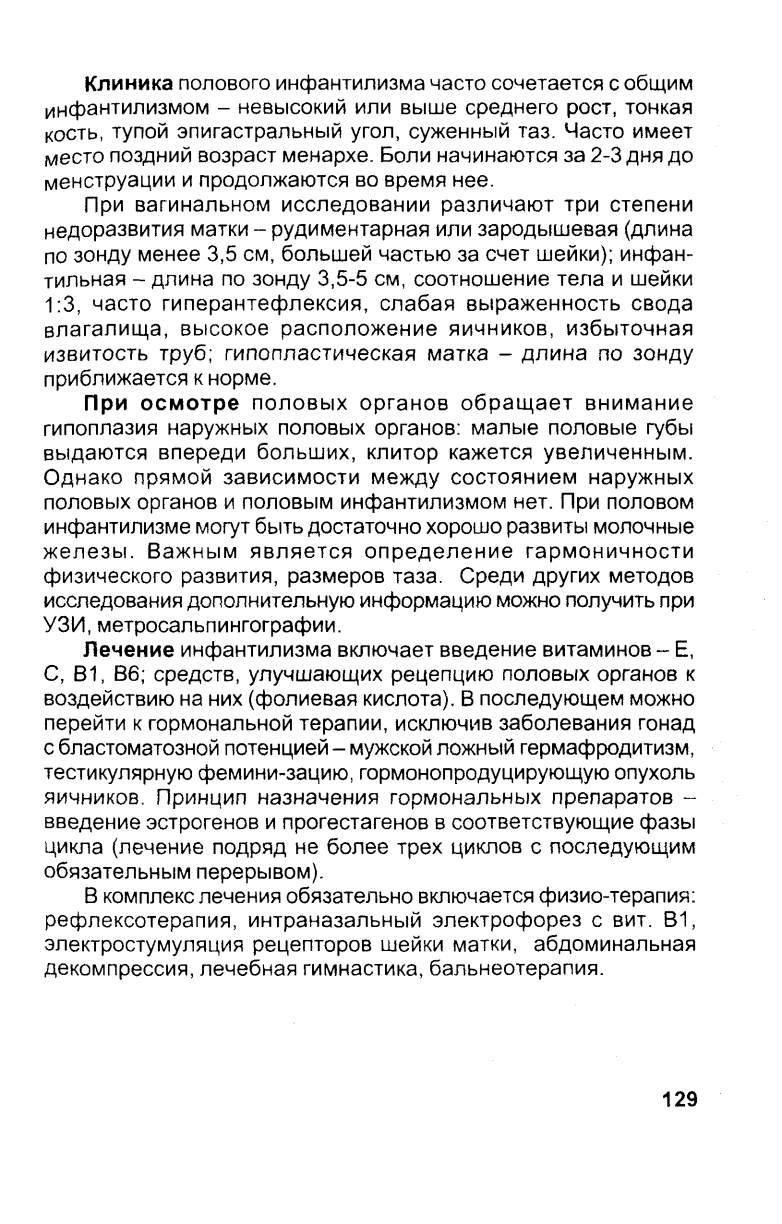 Клиника полового инфантилизма часто сочетается с общим инфантилизмом – невысокий или выше среднего рост, тонкая кость, тупой эпигастральный угол, суженный таз. Часто имеет место поздний возраст менархе. Боли начинаются за 2-3 дня до менструации и продолжаются во время нее.

При вагинальном исследовании различают три степени недоразвития матки – рудиментарная или зародышевая (длина по зонду менее 3,5 см, большей частью за счет шейки); инфантильная – длина по зонду 3,5-5 см, соотношение тела и шейки 1:3, часто гиперантефлексия, слабая выраженность свода влагалища, высокое расположение яичников, избыточная извитость труб; гипопластическая матка – длина по зонду приближается к норме.

При осмотре половых органов обращает внимание гипоплазия наружных половых органов: малые половые губы выдаются впереди больших, клитор кажется увеличенным. Однако прямой зависимости между состоянием наружных половых органов и половым инфантилизмом нет. При половом инфантилизме могут быть достаточно хорошо развиты молочные железы. Важным является определение гармоничности физического развития, размеров таза. Среди других методов исследования дополнительную информацию можно получить при УЗИ, метросальпингографии.

Лечение инфантилизма включает введение витаминов – Е, С, В1, В6; средств, улучшающих рецепцию половых органов к воздействию на них (фолиевая кислота). В последующем можно перейти к гормональной терапии, исключив заболевания гонад с бластоматозной потенцией – мужской ложный гермафродитизм, тестикулярную фемини-зацию, гормонопродуцирующую опухоль яичников. Принцип назначения гормональных препаратов – введение эстрогенов и прогестагенов в соответствующие фазы цикла (лечение подряд не более трех циклов с последующим обязательным перерывом).

В комплекс лечения обязательно включается физио-терапия: рефлексотерапия, интраназальный электрофорез с вит. В1, электростумуляция рецепторов шейки матки, абдоминальная декомпрессия, лечебная гимнастика, бальнеотерапия.

129